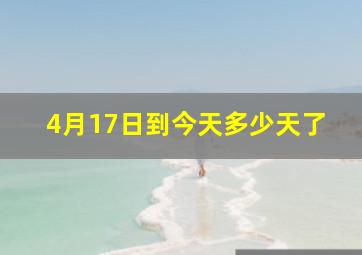 4月17日到今天多少天了